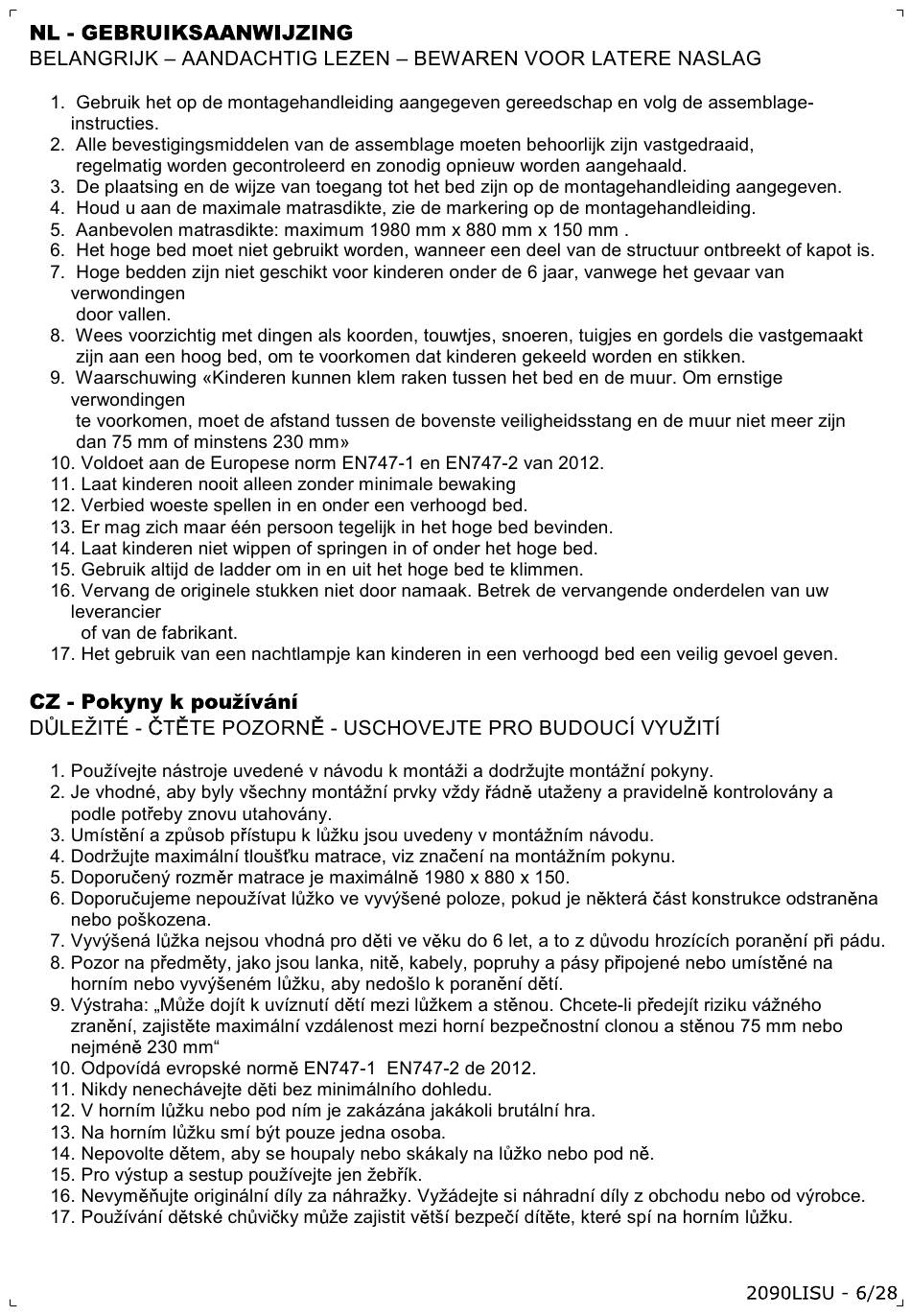 NL - GEBRUIKSAANWIJZING
BELANGRIJK – AANDACHTIG LEZEN – BEWAREN VOOR LATERE NASLAG

1. Gebruik het op de montagehandleiding aangegeven gereedschap en volg de assemblage-instructies.
2. Alle bevestigingsmiddelen van de assemblage moeten behoorlijk zijn vastgedraaid, regelmatig worden gecontroleerd en zonodig opnieuw worden aangehaald.
3. De plaatsing en de wijze van toegang tot het bed zijn op de montagehandleiding aangegeven.
4. Houd u aan de maximale matrasdikte, zie de markering op de montagehandleiding.
5. Aanbevolen matrasdikte: maximum 1980 mm x 880 mm x 150 mm .
6. Het hoge bed moet niet gebruikt worden, wanneer een deel van de structuur ontbreekt of kapot is.
7. Hoge bedden zijn niet geschikt voor kinderen onder de 6 jaar, vanwege het gevaar van verwondingen
door vallen.
8. Wees voorzichtig met dingen als koorden, touwtjes, snoeren, tuigjes en gordels die vastgemaakt zijn aan een hoog bed, om te voorkomen dat kinderen gekeeld worden en stikken.
9. Waarschuwing «Kinderen kunnen klem raken tussen het bed en de muur. Om ernstige verwondingen
te voorkomen, moet de afstand tussen de bovenste veiligheidsstang en de muur niet meer zijn dan 75 mm of minstens 230 mm»
10. Voldoet aan de Europese norm EN747-1 en EN747-2 van 2012.
11. Laat kinderen nooit alleen zonder minimale bewaking
12. Verbied woeste spellen in en onder een verhoogd bed.
13. Er mag zich maar één persoon tegelijk in het hoge bed bevinden.
14. Laat kinderen niet wippen of springen in of onder het hoge bed.
15. Gebruik altijd de ladder om in en uit het hoge bed te klimmen.
16. Vervang de originele stukken niet door namaak. Betrek de vervangende onderdelen van uw leverancier
of van de fabrikant.
17. Het gebruik van een nachtlampje kan kinderen in een verhoogd bed een veilig gevoel geven.

CZ - Pokyny k používání
DŮLEŽITÉ - ČTĚTE POZORNĚ - USCHOVEJTE PRO BUDOUCÍ VYUŽITÍ

1. Používejte nástroje uvedené v návodu k montáži a dodržujte montážní pokyny.
2. Je vhodné, aby byly všechny montážní prvky vždy řádně utaženy a pravidelně kontrolovány a podle potřeby znovu utahovány.
3. Umístění a způsob přístupu k lůžku jsou uvedeny v montážním návodu.
4. Dodržujte maximální tloušťku matrace, viz značení na montážním pokynu.
5. Doporučený rozměr matrace je maximálně 1980 x 880 x 150.
6. Doporučujeme nepoužívat lůžko ve vyvýšené poloze, pokud je některá část konstrukce odstraněna nebo poškozena.
7. Vyvýšená lůžka nejsou vhodná pro děti ve věku do 6 let, a to z důvodu hrozících poranění při pádu.
8. Pozor na předměty, jako jsou lanka, nitě, kabely, popruhy a pásy připojené nebo umístěné na horním nebo vyvýšeném lůžku, aby nedošlo k poranění dětí.
9. Výstraha: „Může dojít k uvíznutí dětí mezi lůžkem a stěnou. Chcete-li předejít riziku vážného zranění, zajistěte maximální vzdálenost mezi horní bezpečnostní clonou a stěnou 75 mm nebo nejméně 230 mm“
10. Odpovídá evropské normě EN747-1 EN747-2 de 2012.
11. Nikdy nenechávejte děti bez minimálního dohledu.
12. V horním lůžku nebo pod ním je zakázána jakákoli brutální hra.
13. Na horním lůžku smí být pouze jedna osoba.
14. Nepovolte dětem, aby se houpaly nebo skákaly na lůžko nebo pod ně.
15. Pro výstup a sestup používejte jen žebřík.
16. Nevyměňujte originální díly za náhražky. Vyžádejte si náhradní díly z obchodu nebo od výrobce.
17. Používání dětské chůvičky může zajistit větší bezpečí dítěte, které spí na horním lůžku.

2090LISU - 6/28